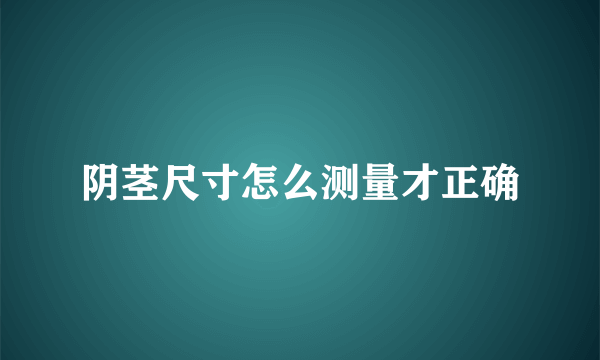 阴茎尺寸怎么测量才正确